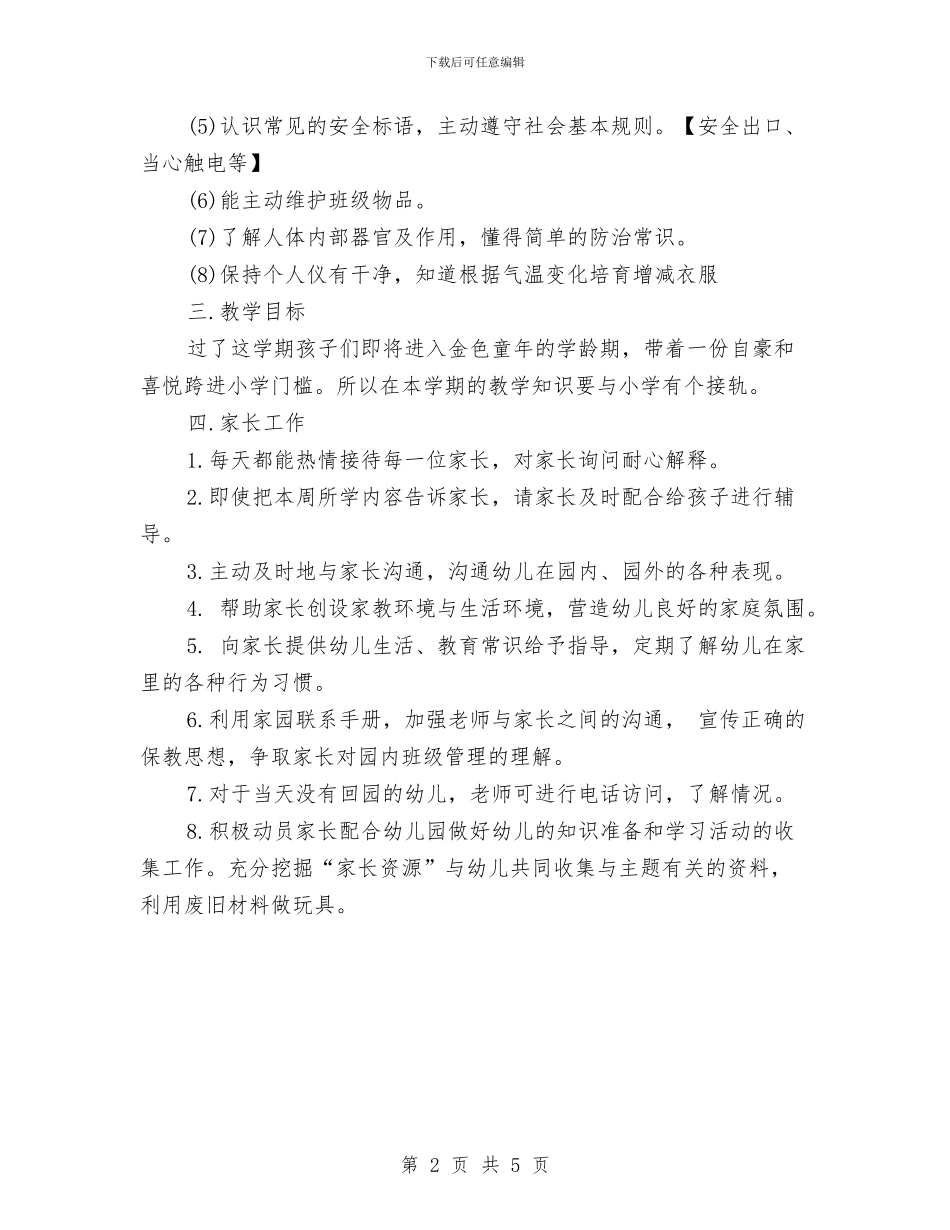 下载后可任意编辑

(5)认识常见的安全标语，主动遵守社会基本规则。【安全出口、当心触电等】

(6)能主动维护班级物品。

(7)了解人体内部器官及作用，懂得简单的防治常识。

(8)保持个人仪有干净，知道根据气温变化培育增减衣服

三.教学目标

过了这学期孩子们即将进入金色童年的学龄期，带着一份自豪和喜悦跨进小学门槛。所以在本学期的教学知识要与小学有个接轨。

四.家长工作

1.每天都能热情接待每一位家长，对家长询问耐心解释。

2.即使把本周所学内容告诉家长，请家长及时配合给孩子进行辅导。

3.主动及时地与家长沟通，沟通幼儿在园内、园外的各种表现。

4. 帮助家长创设家教环境与生活环境，营造幼儿良好的家庭氛围。

5. 向家长提供幼儿生活、教育常识给予指导，定期了解幼儿在家里的各种行为习惯。

6.利用家园联系手册，加强老师与家长之间的沟通， 宣传正确的保教思想，争取家长对园内班级管理的理解。

7.对于当天没有回园的幼儿，老师可进行电话访问，了解情况。

8.积极动员家长配合幼儿园做好幼儿的知识准备和学习活动的收集工作。充分挖掘“家长资源”与幼儿共同收集与主题有关的资料，利用废旧材料做玩具。

第 2 页 共 5 页